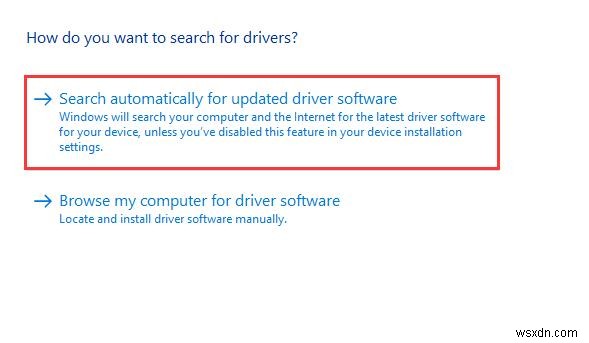 How do you want to search for drivers?

→ Search automatically for updated driver software
Windows will search your computer and the Internet for the latest driver software for your device, unless you've disabled this feature in your device installation settings.

→ Browse my computer for driver software
Locate and install driver software manually.

wsxdn.com